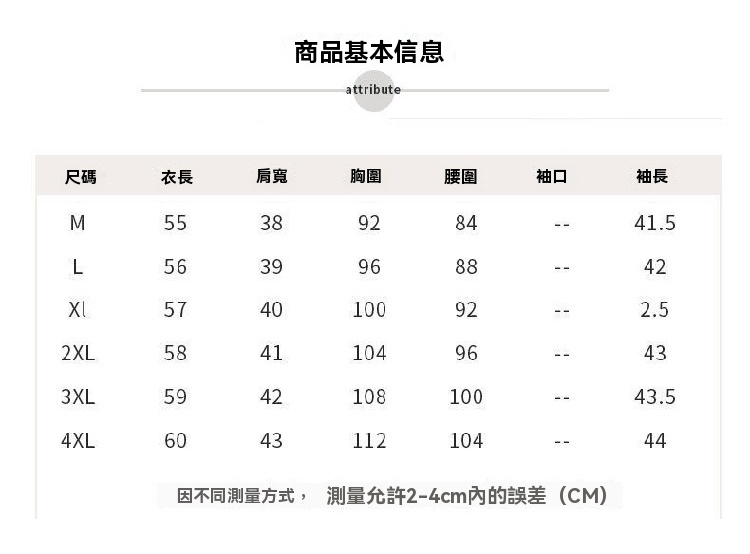 商品基本信息

attribute

| 尺碼 | 衣長 | 肩寬 | 胸圍 | 腰圍 | 袖口 | 袖長 |
|---|---|---|---|---|---|---|
| M | 55 | 38 | 92 | 84 | -- | 41.5 |
| L | 56 | 39 | 96 | 88 | -- | 42 |
| Xl | 57 | 40 | 100 | 92 | -- | 2.5 |
| 2XL | 58 | 41 | 104 | 96 | -- | 43 |
| 3XL | 59 | 42 | 108 | 100 | -- | 43.5 |
| 4XL | 60 | 43 | 112 | 104 | -- | 44 |

因不同測量方式， 測量允許2-4cm內的誤差（CM）